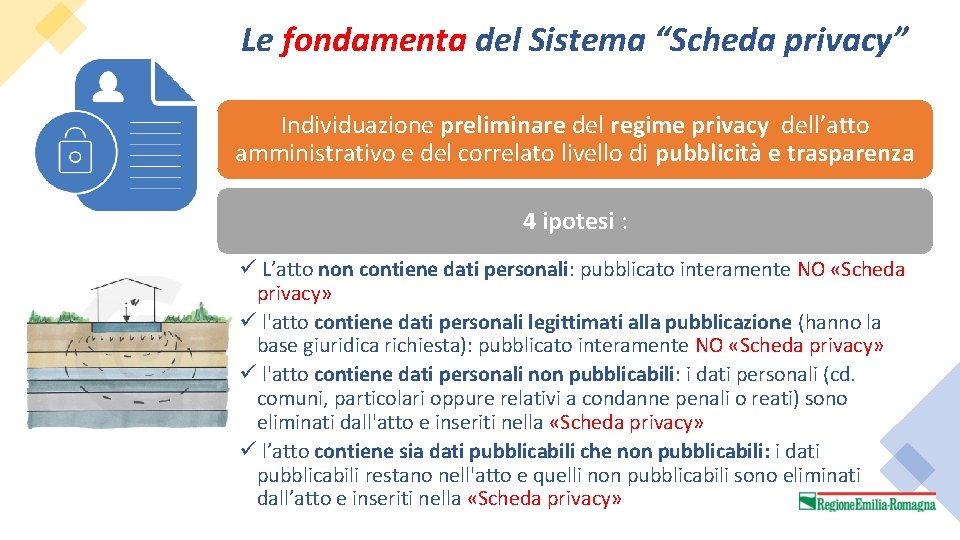 Le fondamenta del Sistema “Scheda privacy”

Individuazione preliminare del regime privacy dell’atto amministrativo e del correlato livello di pubblicità e trasparenza

4 ipotesi :

✓ L’atto non contiene dati personali: pubblicato interamente NO «Scheda privacy»

✓ l'atto contiene dati personali legittimati alla pubblicazione (hanno la base giuridica richiesta): pubblicato interamente NO «Scheda privacy»

✓ l'atto contiene dati personali non pubblicabili: i dati personali (cd. comuni, particolari oppure relativi a condanne penali o reati) sono eliminati dall'atto e inseriti nella «Scheda privacy»

✓ l’atto contiene sia dati pubblicabili che non pubblicabili: i dati pubblicabili restano nell'atto e quelli non pubblicabili sono eliminati dall’atto e inseriti nella «Scheda privacy»

RegioneEmilia-Romagna